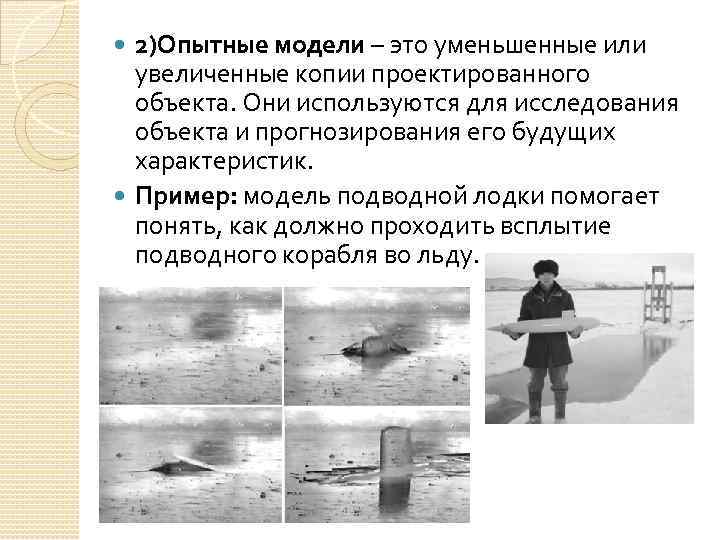 • 2)Опытные модели – это уменьшенные или увеличенные копии проектированного объекта. Они используются для исследования объекта и прогнозирования его будущих характеристик.

• Пример: модель подводной лодки помогает понять, как должно проходить всплытие подводного корабля во льду.